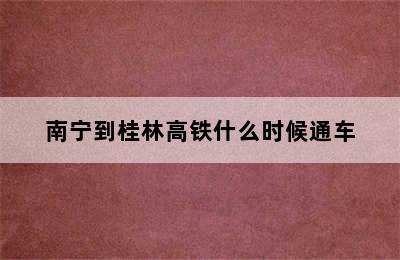 南宁到桂林高铁什么时候通车